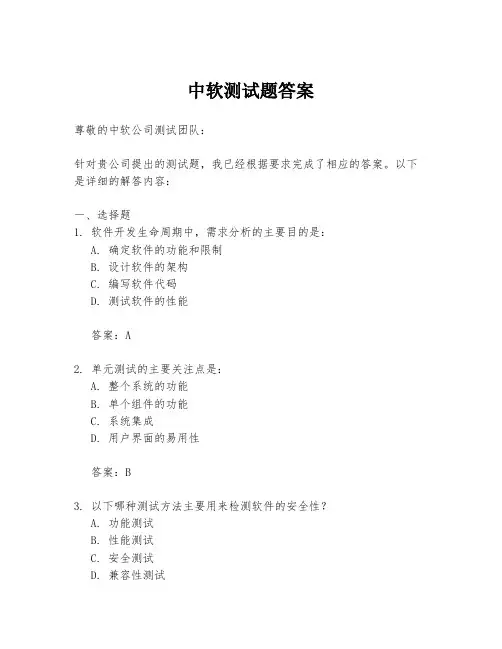 中软测试题答案

尊敬的中软公司测试团队：

针对贵公司提出的测试题，我已经根据要求完成了相应的答案。以下是详细的解答内容：

一、选择题
1. 软件开发生命周期中，需求分析的主要目的是：
A. 确定软件的功能和限制
B. 设计软件的架构
C. 编写软件代码
D. 测试软件的性能

答案：A

2. 单元测试的主要关注点是：
A. 整个系统的功能
B. 单个组件的功能
C. 系统集成
D. 用户界面的易用性

答案：B

3. 以下哪种测试方法主要用来检测软件的安全性？
A. 功能测试
B. 性能测试
C. 安全测试
D. 兼容性测试